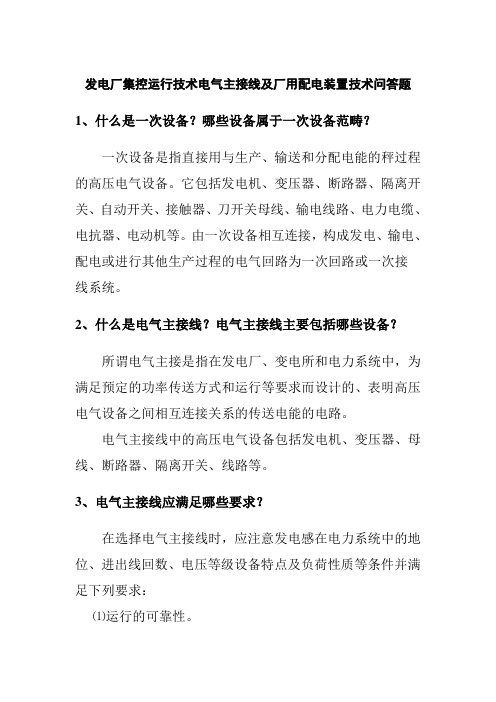 发电厂集控运行技术电气主接线及厂用配电装置技术问答题

1、什么是一次设备？哪些设备属于一次设备范畴？

一次设备是指直接用与生产、输送和分配电能的秤过程的高压电气设备。它包括发电机、变压器、断路器、隔离开关、自动开关、接触器、刀开关母线、输电线路、电力电缆、电抗器、电动机等。由一次设备相互连接，构成发电、输电、配电或进行其他生产过程的电气回路为一次回路或一次接线系统。

2、什么是电气主接线？电气主接线主要包括哪些设备？

所谓电气主接是指在发电厂、变电所和电力系统中，为满足预定的功率传送方式和运行等要求而设计的、表明高压电气设备之间相互连接关系的传送电能的电路。

电气主接线中的高压电气设备包括发电机、变压器、母线、断路器、隔离开关、线路等。

3、电气主接线应满足哪些要求？

在选择电气主接线时，应注意发电感在电力系统中的地位、进出线回数、电压等级设备特点及负荷性质等条件并满足下列要求：

⑴运行的可靠性。